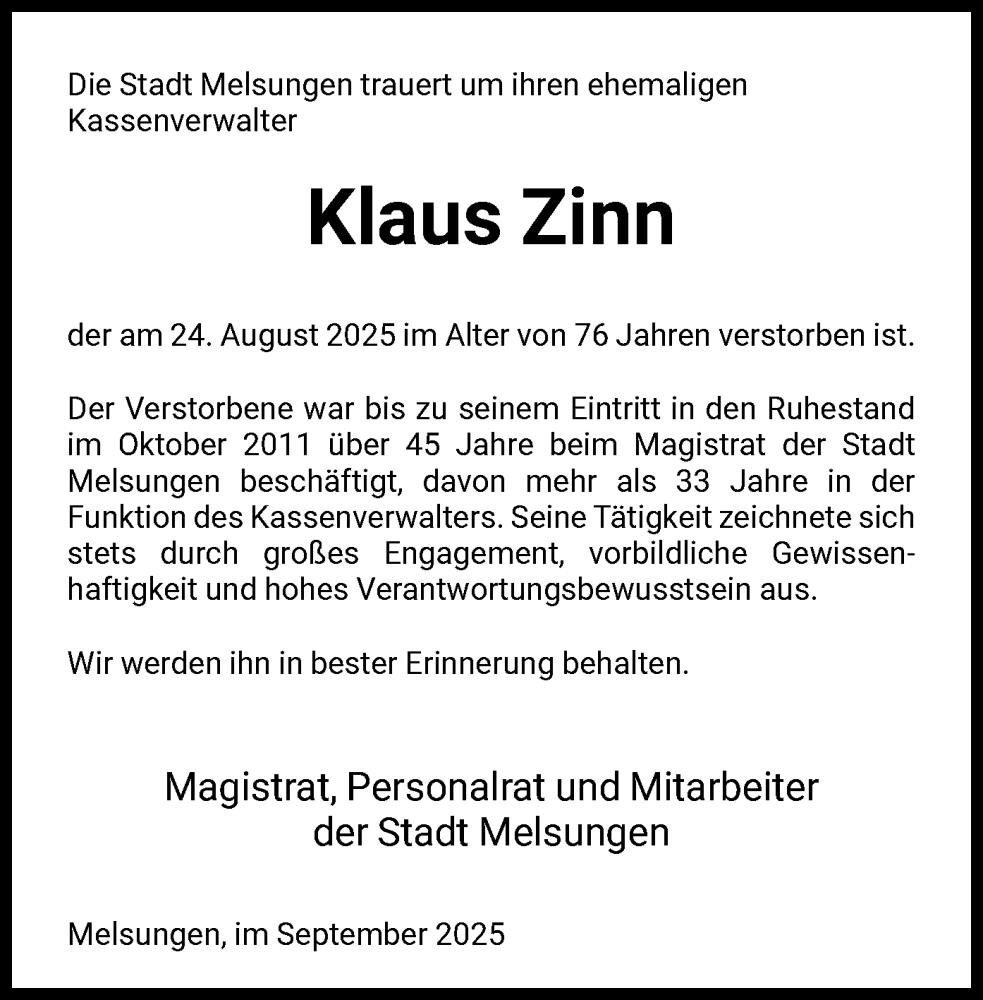 Die Stadt Melsungen trauert um ihren ehemaligen Kassenverwalter

Klaus Zinn

der am 24. August 2025 im Alter von 76 Jahren verstorben ist.

Der Verstorbene war bis zu seinem Eintritt in den Ruhestand im Oktober 2011 über 45 Jahre beim Magistrat der Stadt Melsungen beschäftigt, davon mehr als 33 Jahre in der Funktion des Kassenverwalters. Seine Tätigkeit zeichnete sich stets durch großes Engagement, vorbildliche Gewissenhaftigkeit und hohes Verantwortungsbewusstsein aus.

Wir werden ihn in bester Erinnerung behalten.

Magistrat, Personalrat und Mitarbeiter der Stadt Melsungen

Melsungen, im September 2025